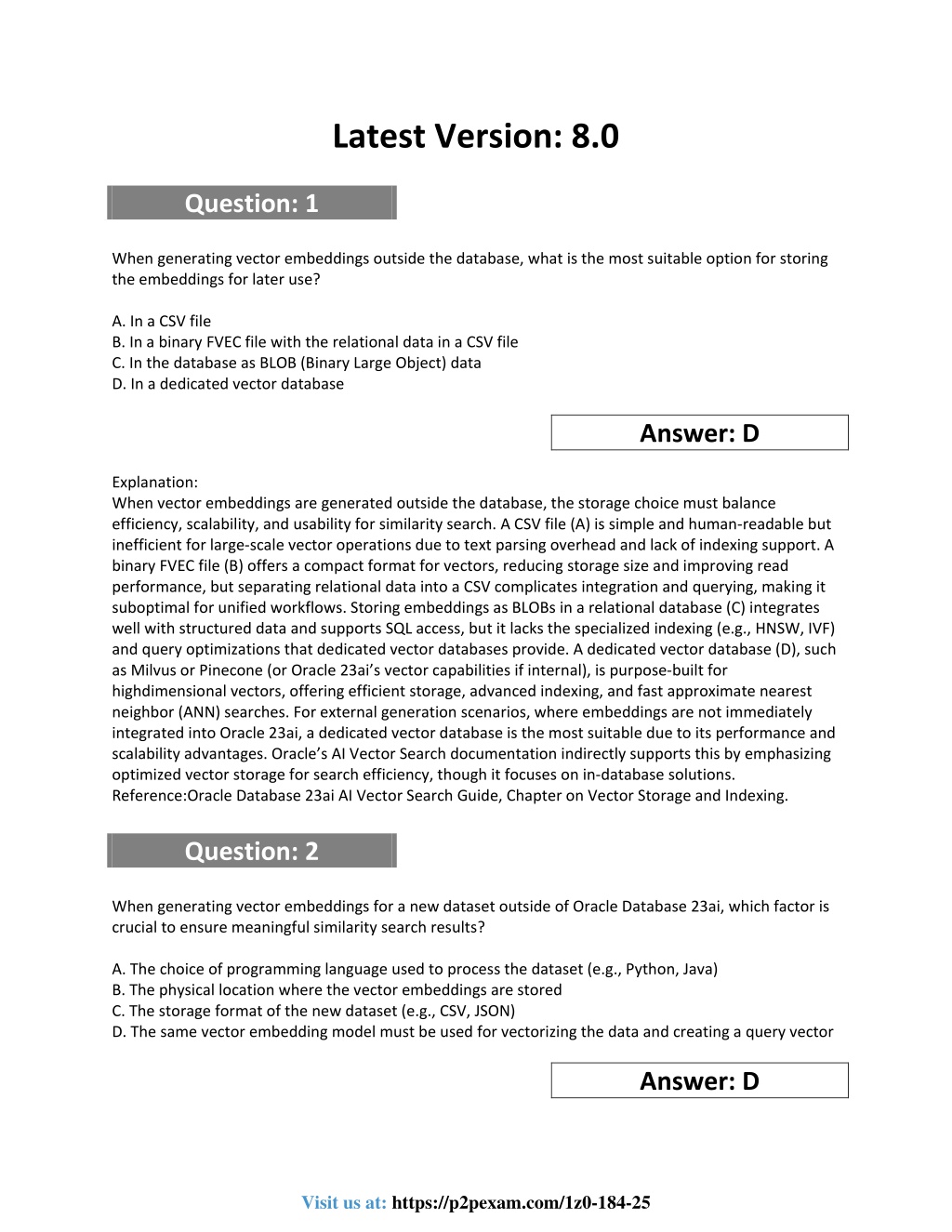 Latest Version: 8.0

Question: 1

When generating vector embeddings outside the database, what is the most suitable option for storing the embeddings for later use?

A. In a CSV file
B. In a binary FVEC file with the relational data in a CSV file
C. In the database as BLOB (Binary Large Object) data
D. In a dedicated vector database

Answer: D

Explanation:
When vector embeddings are generated outside the database, the storage choice must balance efficiency, scalability, and usability for similarity search. A CSV file (A) is simple and human-readable but inefficient for large-scale vector operations due to text parsing overhead and lack of indexing support. A binary FVEC file (B) offers a compact format for vectors, reducing storage size and improving read performance, but separating relational data into a CSV complicates integration and querying, making it suboptimal for unified workflows. Storing embeddings as BLOBs in a relational database (C) integrates well with structured data and supports SQL access, but it lacks the specialized indexing (e.g., HNSW, IVF) and query optimizations that dedicated vector databases provide. A dedicated vector database (D), such as Milvus or Pinecone (or Oracle 23ai's vector capabilities if internal), is purpose-built for highdimensional vectors, offering efficient storage, advanced indexing, and fast approximate nearest neighbor (ANN) searches. For external generation scenarios, where embeddings are not immediately integrated into Oracle 23ai, a dedicated vector database is the most suitable due to its performance and scalability advantages. Oracle's AI Vector Search documentation indirectly supports this by emphasizing optimized vector storage for search efficiency, though it focuses on in-database solutions.
Reference:Oracle Database 23ai AI Vector Search Guide, Chapter on Vector Storage and Indexing.

Question: 2

When generating vector embeddings for a new dataset outside of Oracle Database 23ai, which factor is crucial to ensure meaningful similarity search results?

A. The choice of programming language used to process the dataset (e.g., Python, Java)
B. The physical location where the vector embeddings are stored
C. The storage format of the new dataset (e.g., CSV, JSON)
D. The same vector embedding model must be used for vectorizing the data and creating a query vector

Answer: D

Visit us at: https://p2pexam.com/1z0-184-25